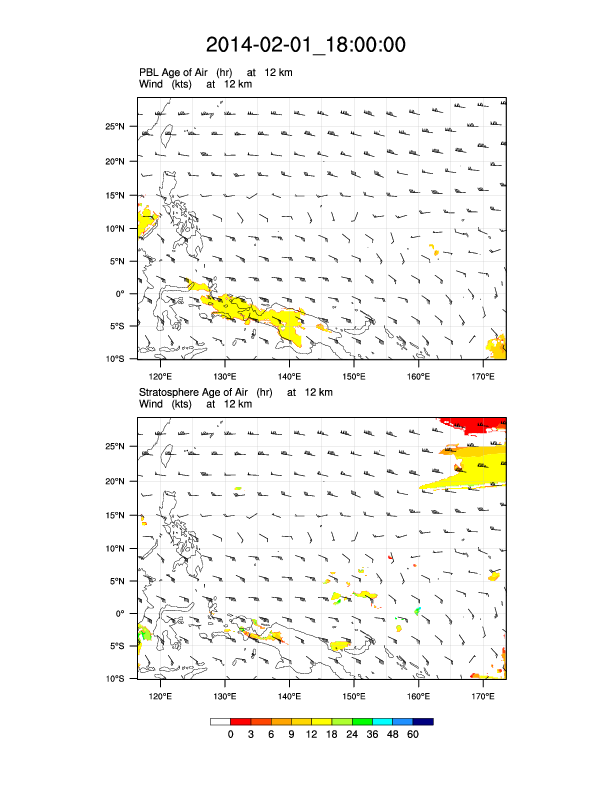 2014-02-01_18:00:00

PBL Age of Air (hr) at 12 km
Wind (kts) at 12 km

25°N
20°N
15°N
10°N
5°N
0°
5°S
10°S

120°E 130°E 140°E 150°E 160°E 170°E

Stratosphere Age of Air (hr) at 12 km
Wind (kts) at 12 km

25°N
20°N
15°N
10°N
5°N
0°
5°S
10°S

120°E 130°E 140°E 150°E 160°E 170°E

0 3 6 9 12 18 24 36 48 60